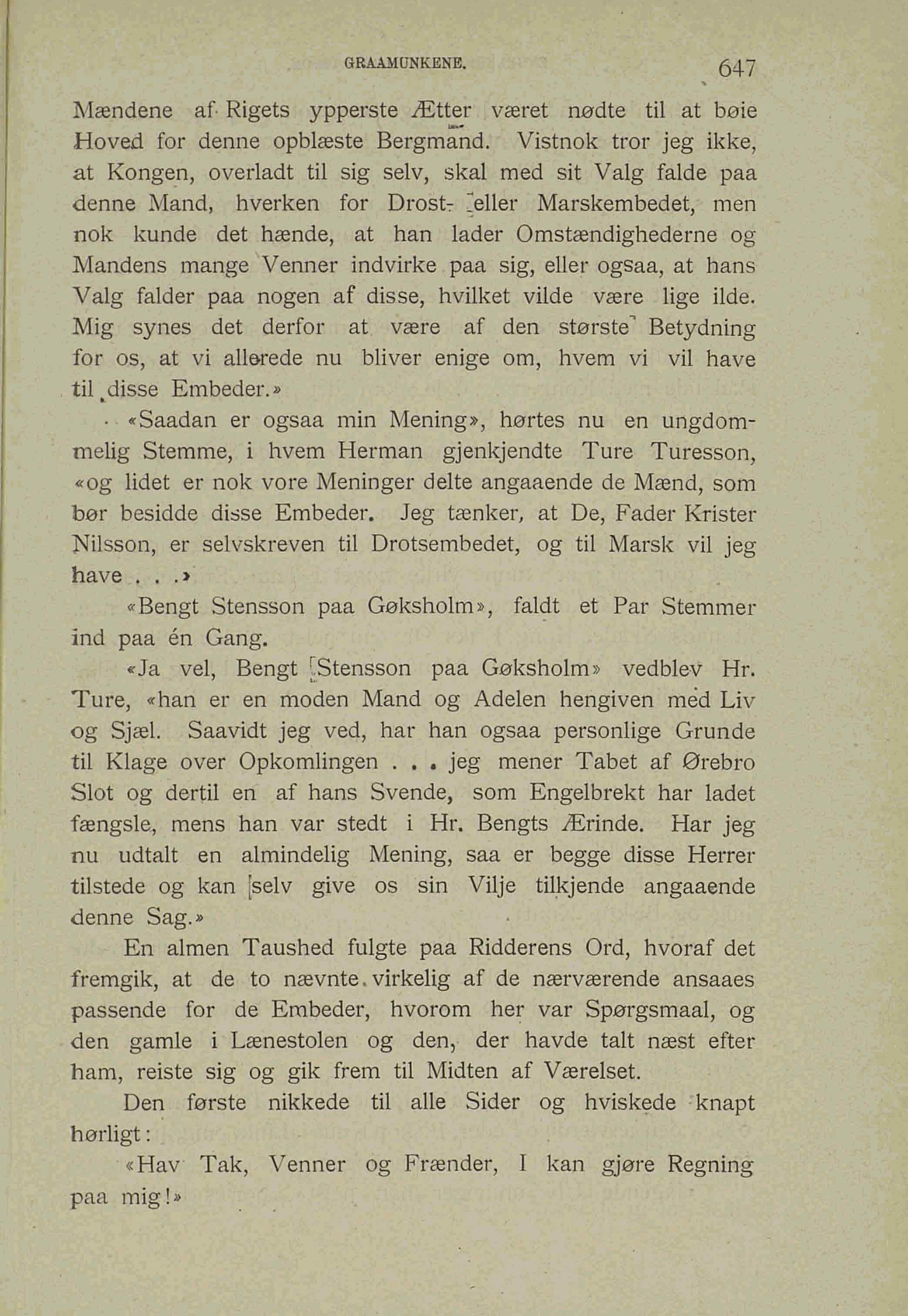 GRAAMUNKENE. 647

Mændene af Rigets ypperste Ætter været nødte til at bøie Hoved for denne opblæste Bergmand. Vistnok tror jeg ikke, at Kongen, overladt til sig selv, skal med sit Valg falde paa denne Mand, hverken for Drost- eller Marskembedet, men nok kunde det hænde, at han lader Omstændighederne og Mandens mange Venner indvirke paa sig, eller ogsaa, at hans Valg falder paa nogen af disse, hvilket vilde være lige ilde. Mig synes det derfor at være af den største Betydning for os, at vi allerede nu bliver enige om, hvem vi vil have til disse Embeder.»

«Saadan er ogsaa min Mening», hørtes nu en ungdommelig Stemme, i hvem Herman gjenkjendte Ture Turesson, «og lidet er nok vore Meninger delte angaaende de Mænd, som bør besidde disse Embeder. Jeg tænker, at De, Fader Krister Nilsson, er selvskreven til Drotsembedet, og til Marsk vil jeg have . . .»

«Bengt Stensson paa Gøksholm», faldt et Par Stemmer ind paa én Gang.

«Ja vel, Bengt Stensson paa Gøksholm» vedblev Hr. Ture, «han er en moden Mand og Adelen hengiven med Liv og Sjæl. Saavidt jeg ved, har han ogsaa personlige Grunde til Klage over Opkomlingen . . . jeg mener Tabet af Ørebro Slot og dertil en af hans Svende, som Engelbrekt har ladet fængsle, mens han var stedt i Hr. Bengts Ærinde. Har jeg nu udtalt en almindelig Mening, saa er begge disse Herrer tilstede og kan selv give os sin Vilje tilkjende angaaende denne Sag.»

En almen Taushed fulgte paa Ridderens Ord, hvoraf det fremgik, at de to nævnte virkelig af de nærværende ansaaes passende for de Embeder, hvorom her var Spørgsmaal, og den gamle i Lænestolen og den, der havde talt næst efter ham, reiste sig og gik frem til Midten af Værelset.

Den første nikkede til alle Sider og hviskede knapt hørligt:

«Hav Tak, Venner og Frænder, I kan gjøre Regning paa mig!»